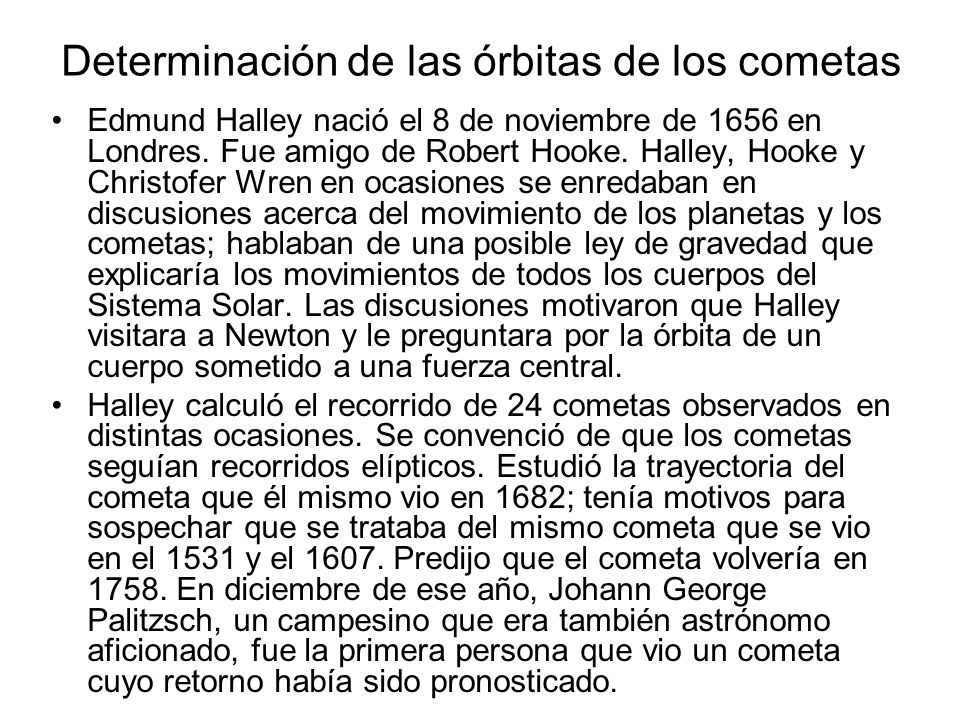 Determinación de las órbitas de los cometas

• Edmund Halley nació el 8 de noviembre de 1656 en Londres. Fue amigo de Robert Hooke. Halley, Hooke y Christofer Wren en ocasiones se enredaban en discusiones acerca del movimiento de los planetas y los cometas; hablaban de una posible ley de gravedad que explicaría los movimientos de todos los cuerpos del Sistema Solar. Las discusiones motivaron que Halley visitara a Newton y le preguntara por la órbita de un cuerpo sometido a una fuerza central.

• Halley calculó el recorrido de 24 cometas observados en distintas ocasiones. Se convenció de que los cometas seguían recorridos elípticos. Estudió la trayectoria del cometa que él mismo vio en 1682; tenía motivos para sospechar que se trataba del mismo cometa que se vio en el 1531 y el 1607. Predijo que el cometa volvería en 1758. En diciembre de ese año, Johann George Palitzsch, un campesino que era también astrónomo aficionado, fue la primera persona que vio un cometa cuyo retorno había sido pronosticado.